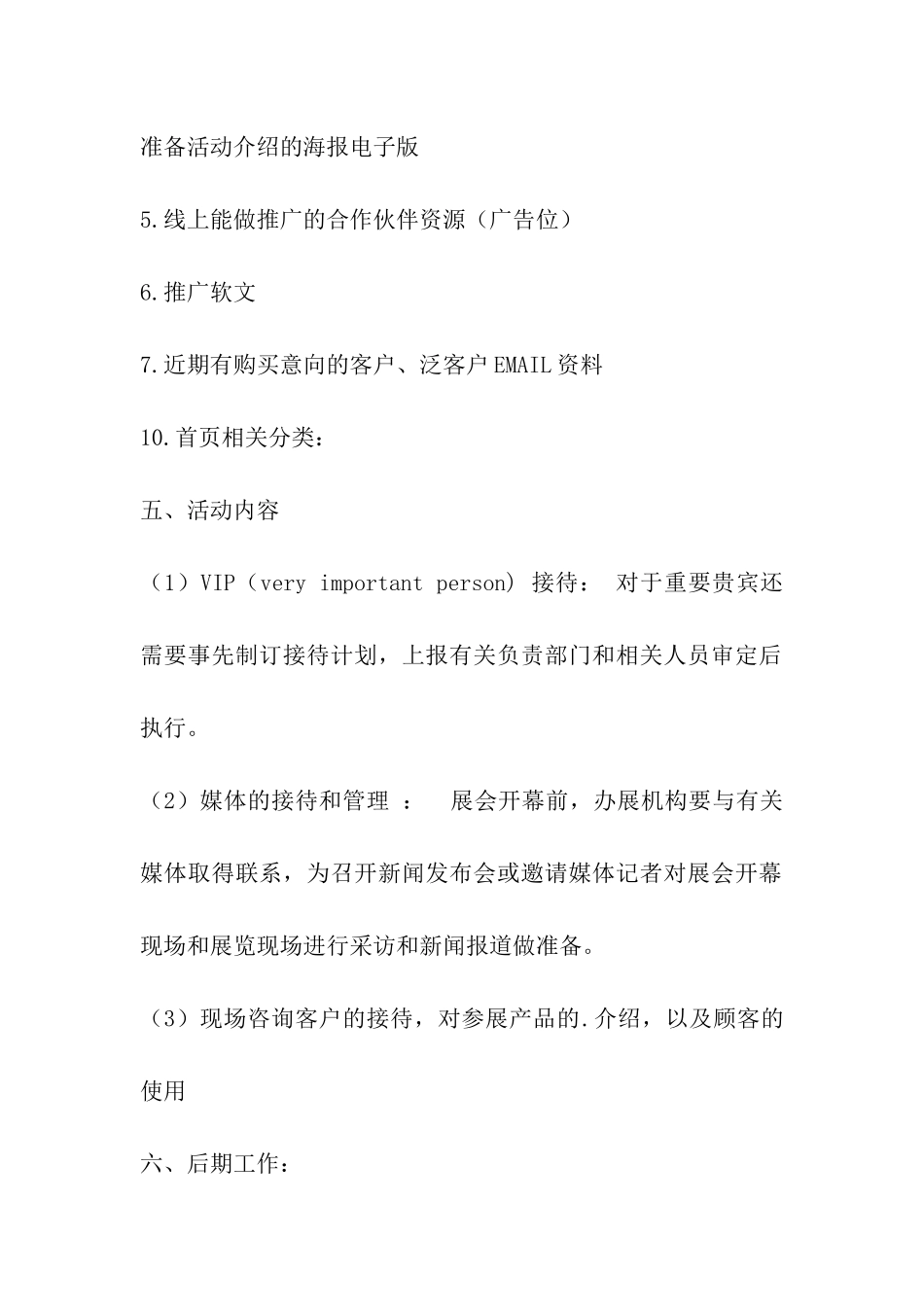 准备活动介绍的海报电子版

5.线上能做推广的合作伙伴资源（广告位）

6.推广软文

7.近期有购买意向的客户、泛客户EMAIL资料

10.首页相关分类：

五、活动内容

（1）VIP（very important person) 接待： 对于重要贵宾还需要事先制订接待计划，上报有关负责部门和相关人员审定后执行。

（2）媒体的接待和管理 ： 展会开幕前，办展机构要与有关媒体取得联系，为召开新闻发布会或邀请媒体记者对展会开幕现场和展览现场进行采访和新闻报道做准备。

（3）现场咨询客户的接待，对参展产品的.介绍，以及顾客的使用

六、后期工作：